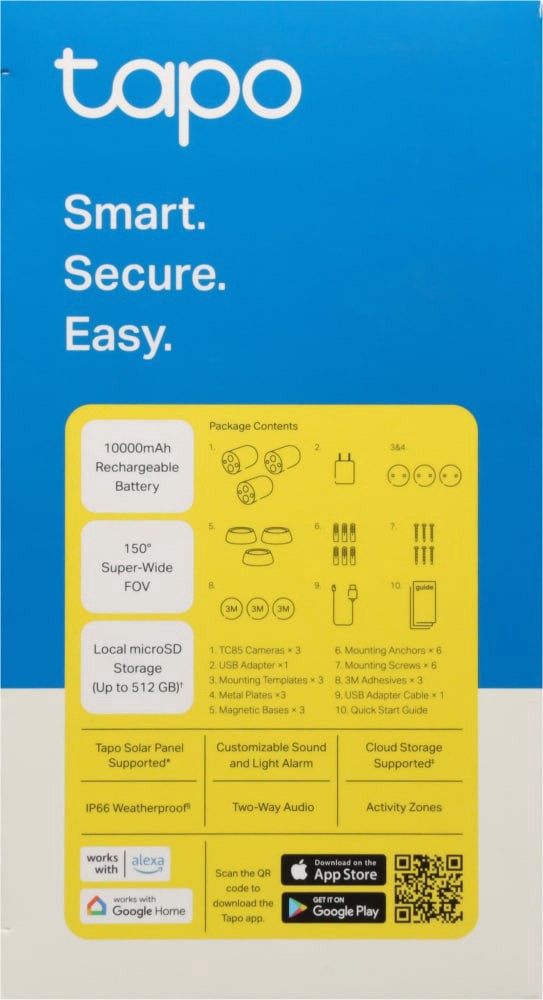 tapo

Smart.
Secure.
Easy.

10000mAh Rechargeable Battery

150° Super-Wide FOV

Local microSD Storage (Up to 512 GB)†

Package Contents

1.

2.

3&4.

5.

6.

7.

8.

3M 3M 3M

9.

10.

guide

1. TC85 Cameras × 3
2. USB Adapter ×1
3. Mounting Templates × 3
4. Metal Plates ×3
5. Magnetic Bases × 3

6. Mounting Anchors × 6
7. Mounting Screws × 6
8. 3M Adhesives × 3
9. USB Adapter Cable × 1
10. Quick Start Guide

Tapo Solar Panel Supported*

Customizable Sound and Light Alarm

Cloud Storage Supported‡

IP66 Weatherproof§

Two-Way Audio

Activity Zones

works with alexa

works with Google Home

Scan the QR code to download the Tapo app.

Download on the App Store

GET IT ON Google Play